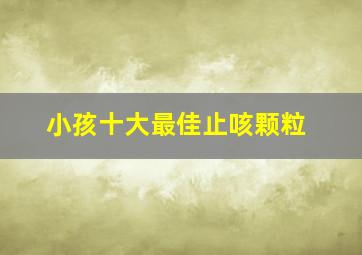 小孩十大最佳止咳颗粒